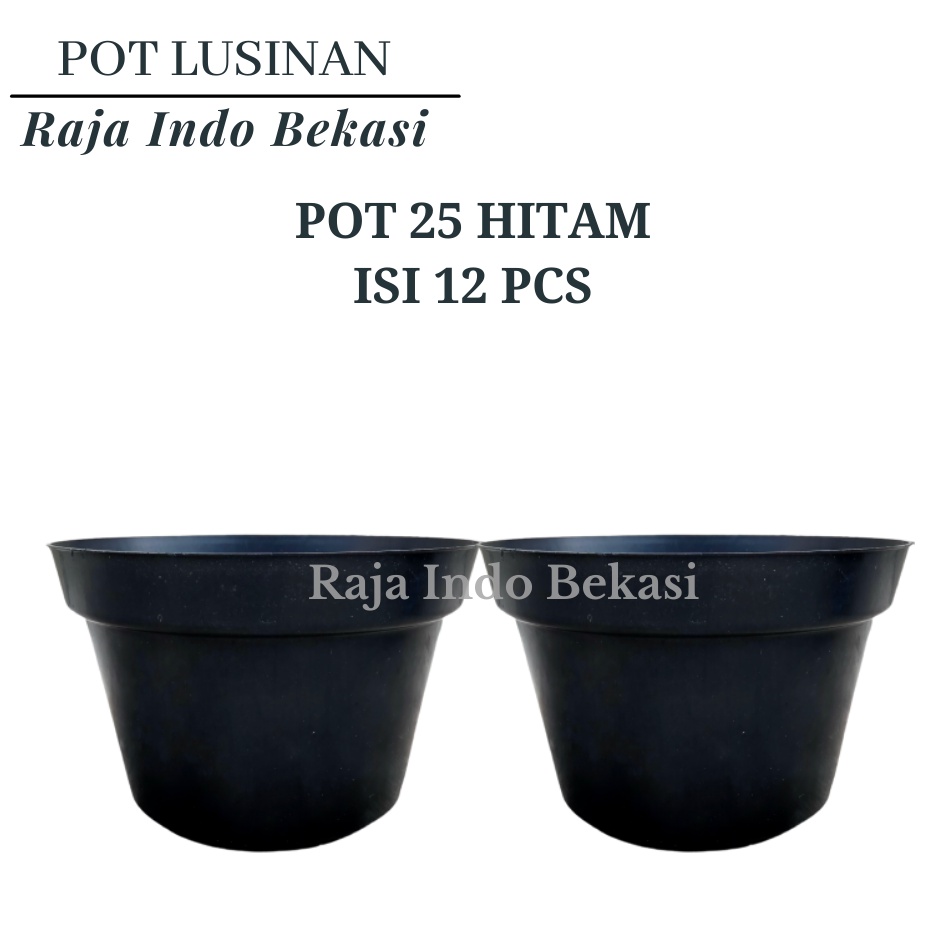 POT LUSINAN
Raja Indo Bekasi

POT 25 HITAM
ISI 12 PCS

Raja Indo Bekasi